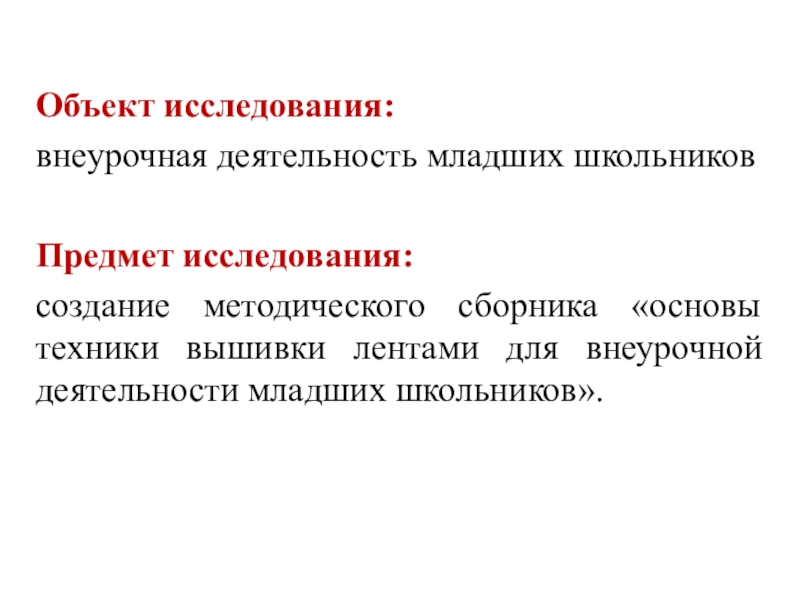 Объект исследования:
внеурочная деятельность младших школьников

Предмет исследования:
создание методического сборника «основы техники вышивки лентами для внеурочной деятельности младших школьников».